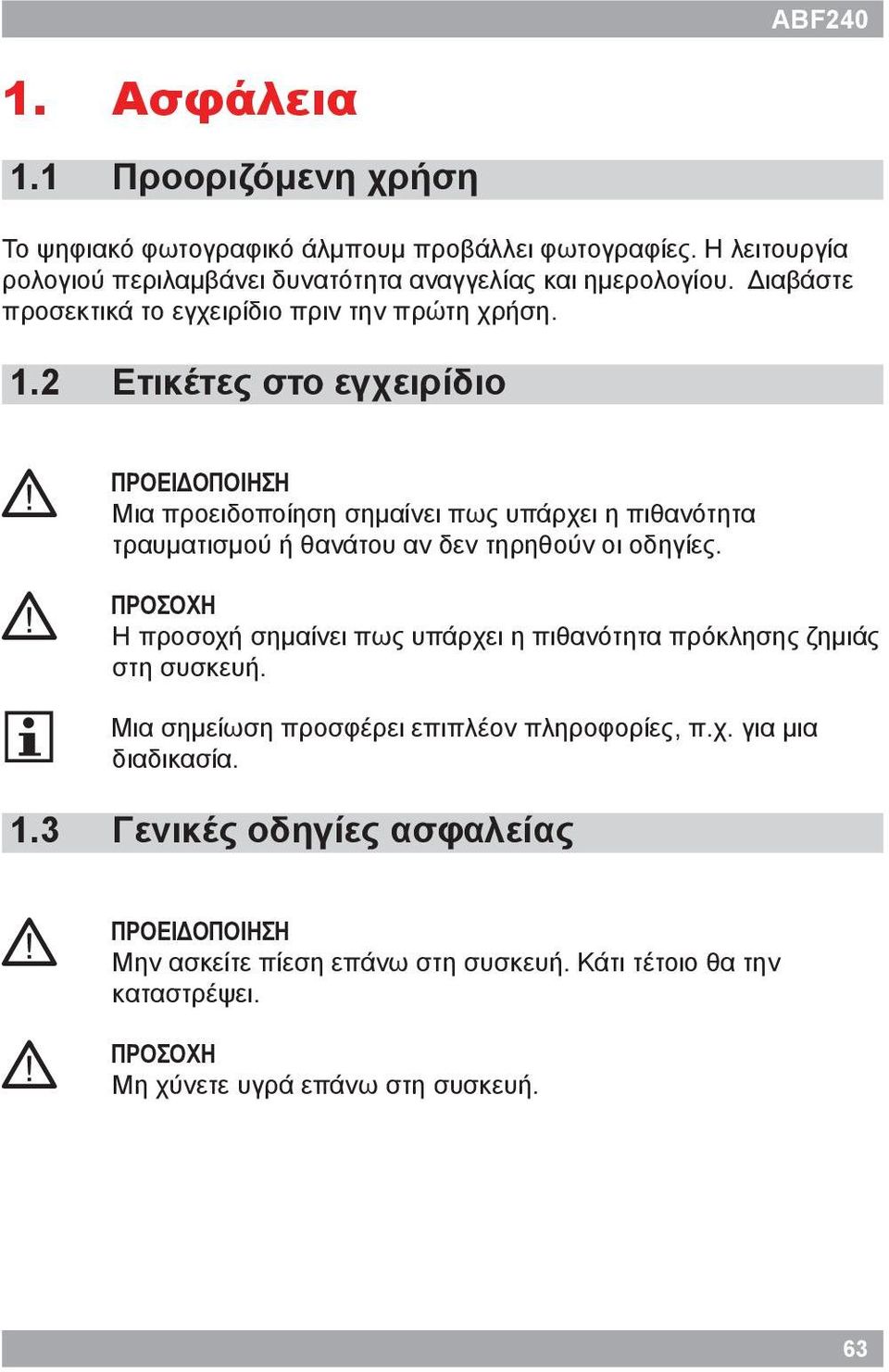 ABF240

1. Ασφάλεια

1.1 Προοριζόμενη χρήση

Το ψηφιακό φωτογραφικό άλμπουμ προβάλλει φωτογραφίες. Η λειτουργία ρολογιού περιλαμβάνει δυνατότητα αναγγελίας και ημερολογίου. Διαβάστε προσεκτικά το εγχειρίδιο πριν την πρώτη χρήση.

1.2 Ετικέτες στο εγχειρίδιο

ΠΡΟΕΙΔΟΠΟΙΗΣΗ
Μια προειδοποίηση σημαίνει πως υπάρχει η πιθανότητα τραυματισμού ή θανάτου αν δεν τηρηθούν οι οδηγίες.

ΠΡΟΣΟΧΗ
Η προσοχή σημαίνει πως υπάρχει η πιθανότητα πρόκλησης ζημιάς στη συσκευή.

Μια σημείωση προσφέρει επιπλέον πληροφορίες, π.χ. για μια διαδικασία.

1.3 Γενικές οδηγίες ασφαλείας

ΠΡΟΕΙΔΟΠΟΙΗΣΗ
Μην ασκείτε πίεση επάνω στη συσκευή. Κάτι τέτοιο θα την καταστρέψει.

ΠΡΟΣΟΧΗ
Μη χύνετε υγρά επάνω στη συσκευή.

63